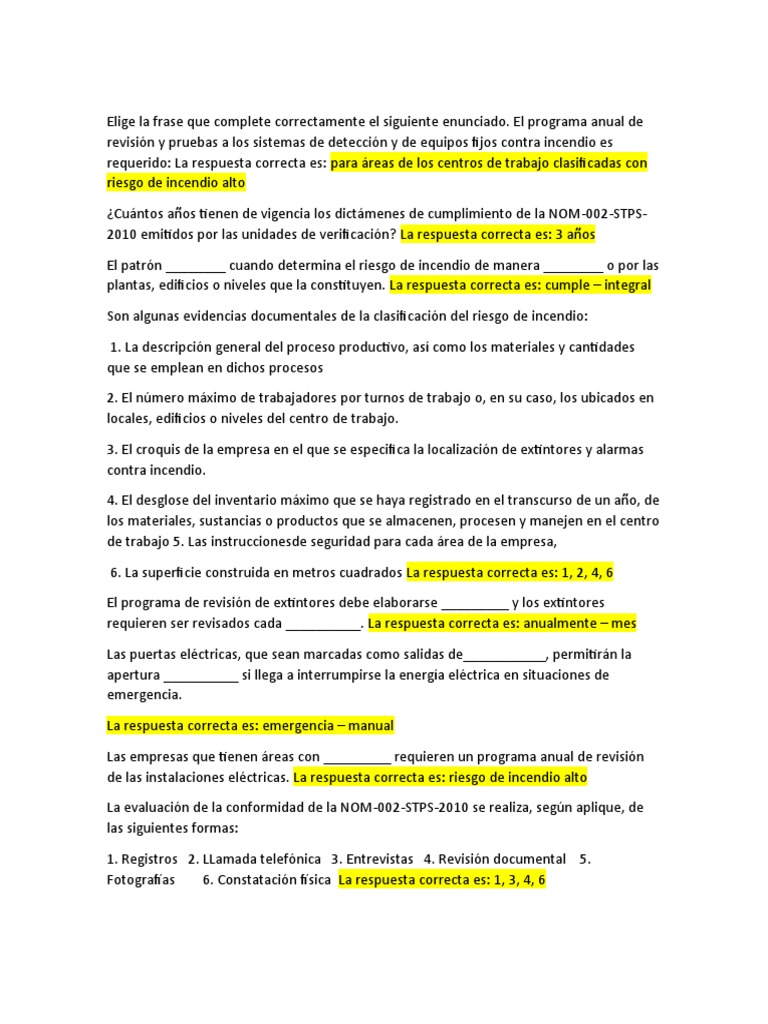 Elige la frase que complete correctamente el siguiente enunciado. El programa anual de revisión y pruebas a los sistemas de detección y de equipos fijos contra incendio es requerido: La respuesta correcta es: para áreas de los centros de trabajo clasificadas con riesgo de incendio alto

¿Cuántos años tienen de vigencia los dictámenes de cumplimiento de la NOM-002-STPS-2010 emitidos por las unidades de verificación? La respuesta correcta es: 3 años

El patrón ________ cuando determina el riesgo de incendio de manera ________ o por las plantas, edificios o niveles que la constituyen. La respuesta correcta es: cumple – integral

Son algunas evidencias documentales de la clasificación del riesgo de incendio:

1. La descripción general del proceso productivo, así como los materiales y cantidades que se emplean en dichos procesos

2. El número máximo de trabajadores por turnos de trabajo o, en su caso, los ubicados en locales, edificios o niveles del centro de trabajo.

3. El croquis de la empresa en el que se especifica la localización de extintores y alarmas contra incendio.

4. El desglose del inventario máximo que se haya registrado en el transcurso de un año, de los materiales, sustancias o productos que se almacenen, procesen y manejen en el centro de trabajo 5. Las instruccionesde seguridad para cada área de la empresa,

6. La superficie construida en metros cuadrados La respuesta correcta es: 1, 2, 4, 6

El programa de revisión de extintores debe elaborarse _________ y los extintores requieren ser revisados cada __________. La respuesta correcta es: anualmente – mes

Las puertas eléctricas, que sean marcadas como salidas de___________, permitirán la apertura __________ si llega a interrumpirse la energía eléctrica en situaciones de emergencia.

La respuesta correcta es: emergencia – manual

Las empresas que tienen áreas con _________ requieren un programa anual de revisión de las instalaciones eléctricas. La respuesta correcta es: riesgo de incendio alto

La evaluación de la conformidad de la NOM-002-STPS-2010 se realiza, según aplique, de las siguientes formas:

1. Registros 2. LLamada telefónica 3. Entrevistas 4. Revisión documental 5. Fotografías 6. Constatación física La respuesta correcta es: 1, 3, 4, 6